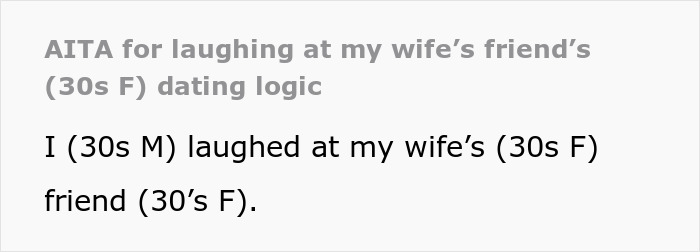 AITA for laughing at my wife’s friend’s (30s F) dating logic

I (30s M) laughed at my wife’s (30s F) friend (30’s F).